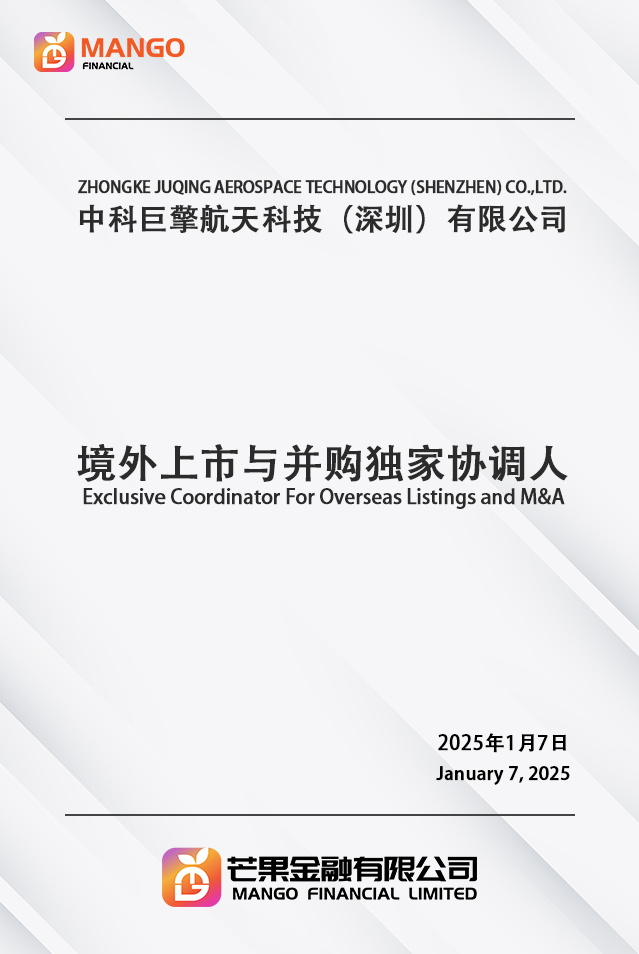 MANGO
FINANCIAL

ZHONGKE JUQING AEROSPACE TECHNOLOGY (SHENZHEN) CO.,LTD.
中科巨擎航天科技（深圳）有限公司

境外上市与并购独家协调人
Exclusive Coordinator For Overseas Listings and M&A

2025年1月7日
January 7, 2025

芒果金融有限公司
MANGO FINANCIAL LIMITED